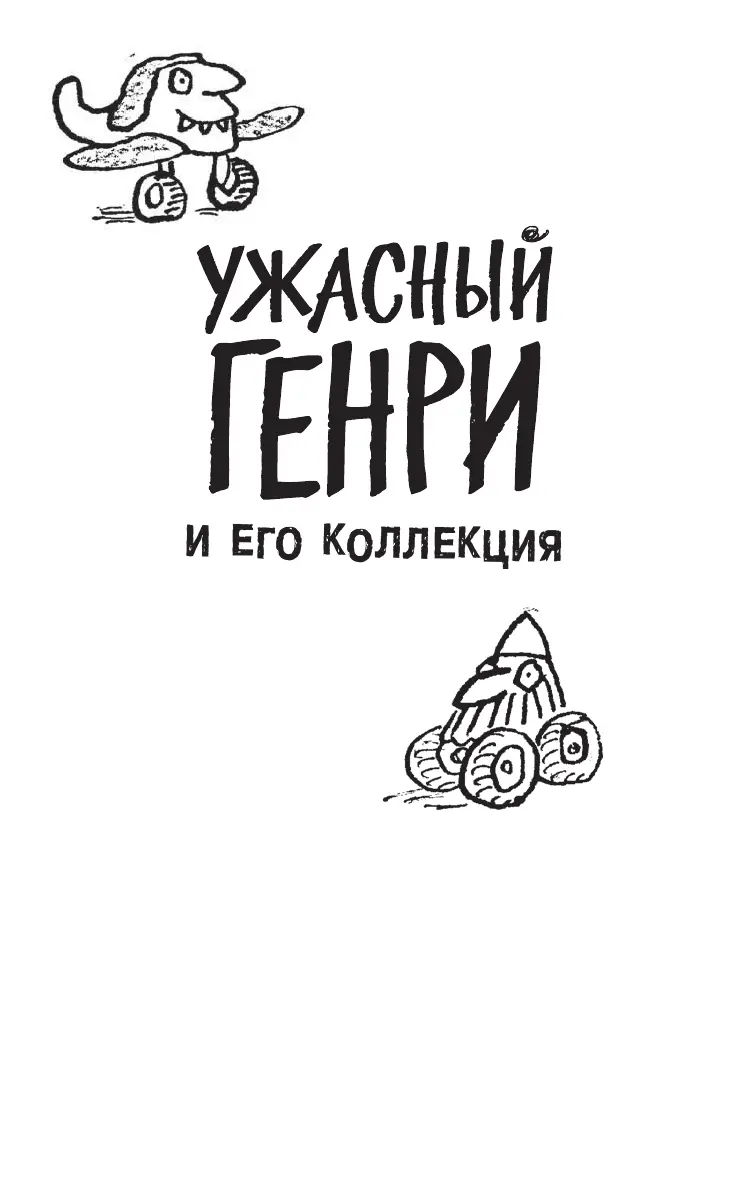 УЖАСНЫЙ ГЕНРИ

И ЕГО КОЛЛЕКЦИЯ